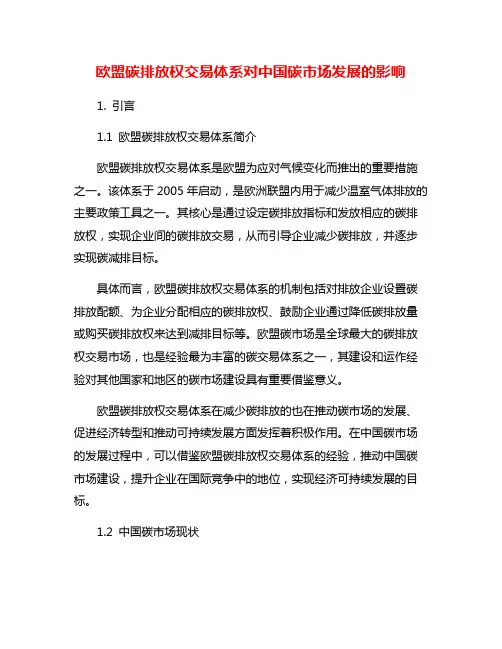 欧盟碳排放权交易体系对中国碳市场发展的影响

1. 引言

1.1 欧盟碳排放权交易体系简介

欧盟碳排放权交易体系是欧盟为应对气候变化而推出的重要措施之一。该体系于 2005 年启动，是欧洲联盟内用于减少温室气体排放的主要政策工具之一。其核心是通过设定碳排放指标和发放相应的碳排放权，实现企业间的碳排放交易，从而引导企业减少碳排放，并逐步实现碳减排目标。

具体而言，欧盟碳排放权交易体系的机制包括对排放企业设置碳排放配额、为企业分配相应的碳排放权、鼓励企业通过降低碳排放量或购买碳排放权来达到减排目标等。欧盟碳市场是全球最大的碳排放权交易市场，也是经验最为丰富的碳交易体系之一，其建设和运作经验对其他国家和地区的碳市场建设具有重要借鉴意义。

欧盟碳排放权交易体系在减少碳排放的也在推动碳市场的发展、促进经济转型和推动可持续发展方面发挥着积极作用。在中国碳市场的发展过程中，可以借鉴欧盟碳排放权交易体系的经验，推动中国碳市场建设，提升企业在国际竞争中的地位，实现经济可持续发展的目标。

1.2 中国碳市场现状